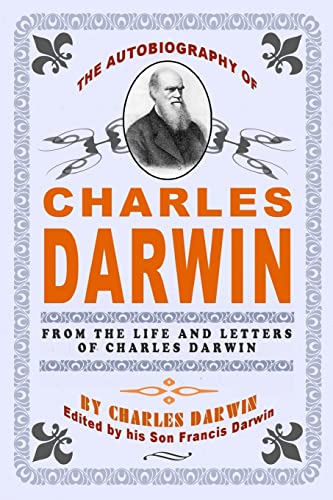 THE AUTOBIOGRAPHY OF

CHARLES DARWIN

FROM THE LIFE AND LETTERS OF CHARLES DARWIN

BY CHARLES DARWIN
Edited by his Son Francis Darwin